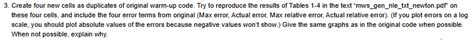 3. Create four new cells as duplicates of original warm-up code. Try to reproduce the results of Tables 1-4 in the text "mws_gen_nle_txt_newton.pdf" on these four cells, and include the four error terms from original (Max error, Actual error, Max relative error, Actual relative error). (If you plot errors on a log scale, you should plot absolute values of the errors because negative values won't show.) Give the same graphs as in the original code when possible. When not possible, explain why.